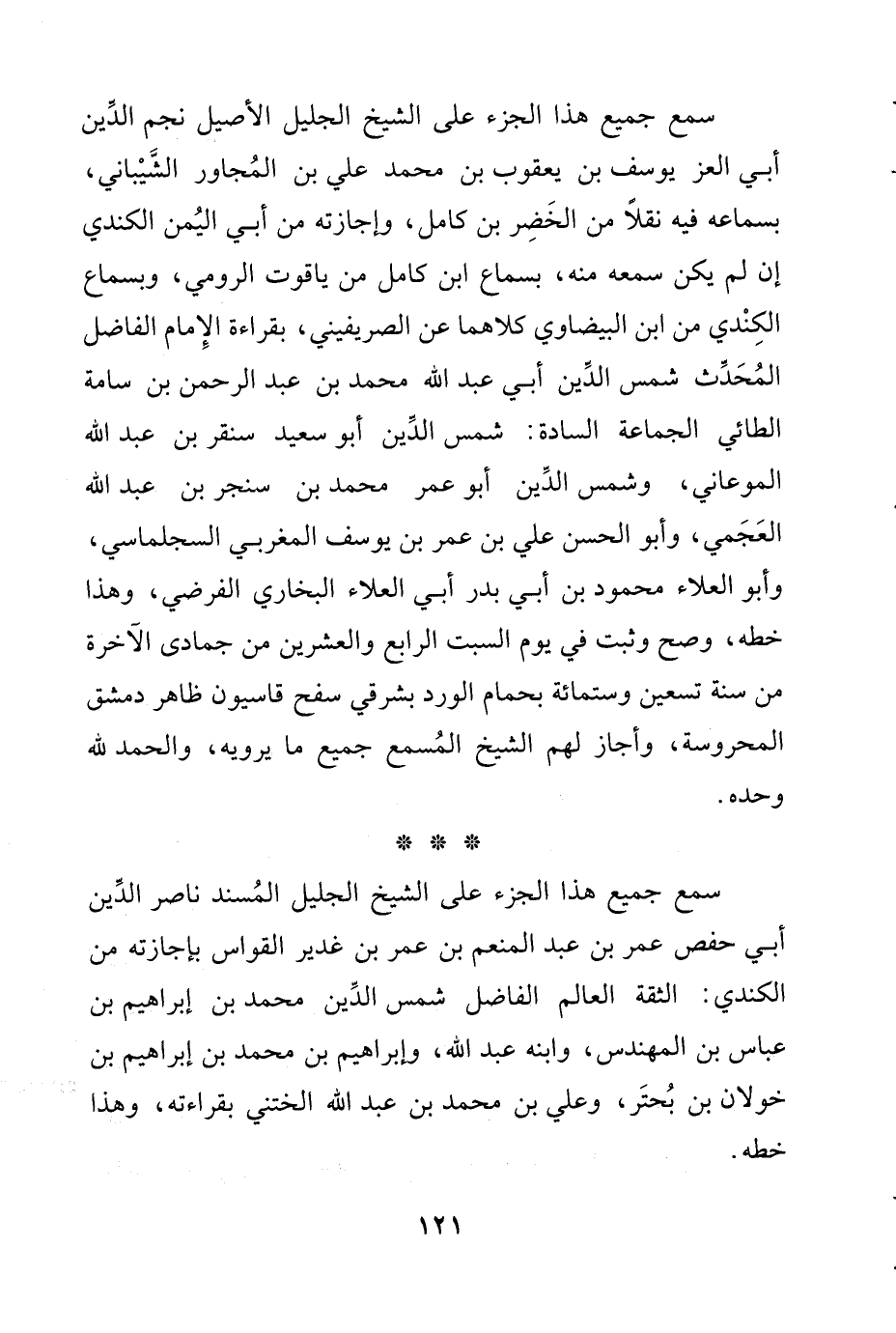 سمع جميع هذا الجزء على الشيخ الجليل الأصيل نجم الدِّين أبـي العز يوسف بن يعقوب بن محمد علي بن المُجاور الشَّيْباني، بسماعه فيه نقلاً من الخَضِر بن كامل، وإجازته من أبـي اليُمن الكندي إن لم يكن سمعه منه، بسماع ابن كامل من ياقوت الرومي، وبسماع الكِنْدي من ابن البيضاوي كلاهما عن الصريفيني، بقراءة الإمام الفاضل المُحَدِّث شمس الدِّين أبـي عبد الله محمد بن عبد الرحمن بن سامة الطائي الجماعة السادة: شمس الدِّين أبو سعيد سنقر بن عبد الله الموعاني، وشمس الدِّين أبو عمر محمد بن سنجر بن عبد الله العَجَمي، وأبو الحسن علي بن عمر بن يوسف المغربـي السجلماسي، وأبو العلاء محمود بن أبـي بدر أبـي العلاء البخاري الفرضي، وهذا خطه، وصح وثبت في يوم السبت الرابع والعشرين من جمادى الآخرة من سنة تسعين وستمائة بحمام الورد بشرقي سفح قاسيون ظاهر دمشق المحروسة، وأجاز لهم الشيخ المُسمع جميع ما يرويه، والحمد لله وحده.

* * *

سمع جميع هذا الجزء على الشيخ الجليل المُسند ناصر الدِّين أبـي حفص عمر بن عبد المنعم بن عمر بن غدير القواس بإجازته من الكندي: الثقة العالم الفاضل شمس الدِّين محمد بن إبراهيم بن عباس بن المهندس، وابنه عبد الله، وإبراهيم بن محمد بن إبراهيم بن خولان بن بُحتَر، وعلي بن محمد بن عبد الله الختني بقراءته، وهذا خطه.

١٢١